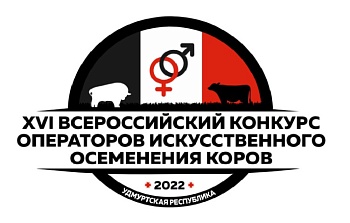 XVI ВСЕРОССИЙСКИЙ КОНКУРС ОПЕРАТОРОВ ИСКУССТВЕННОГО ОСЕМЕНЕНИЯ КОРОВ

2022

УДМУРТСКАЯ РЕСПУБЛИКА